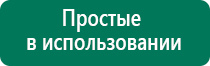 Простые
в использовании